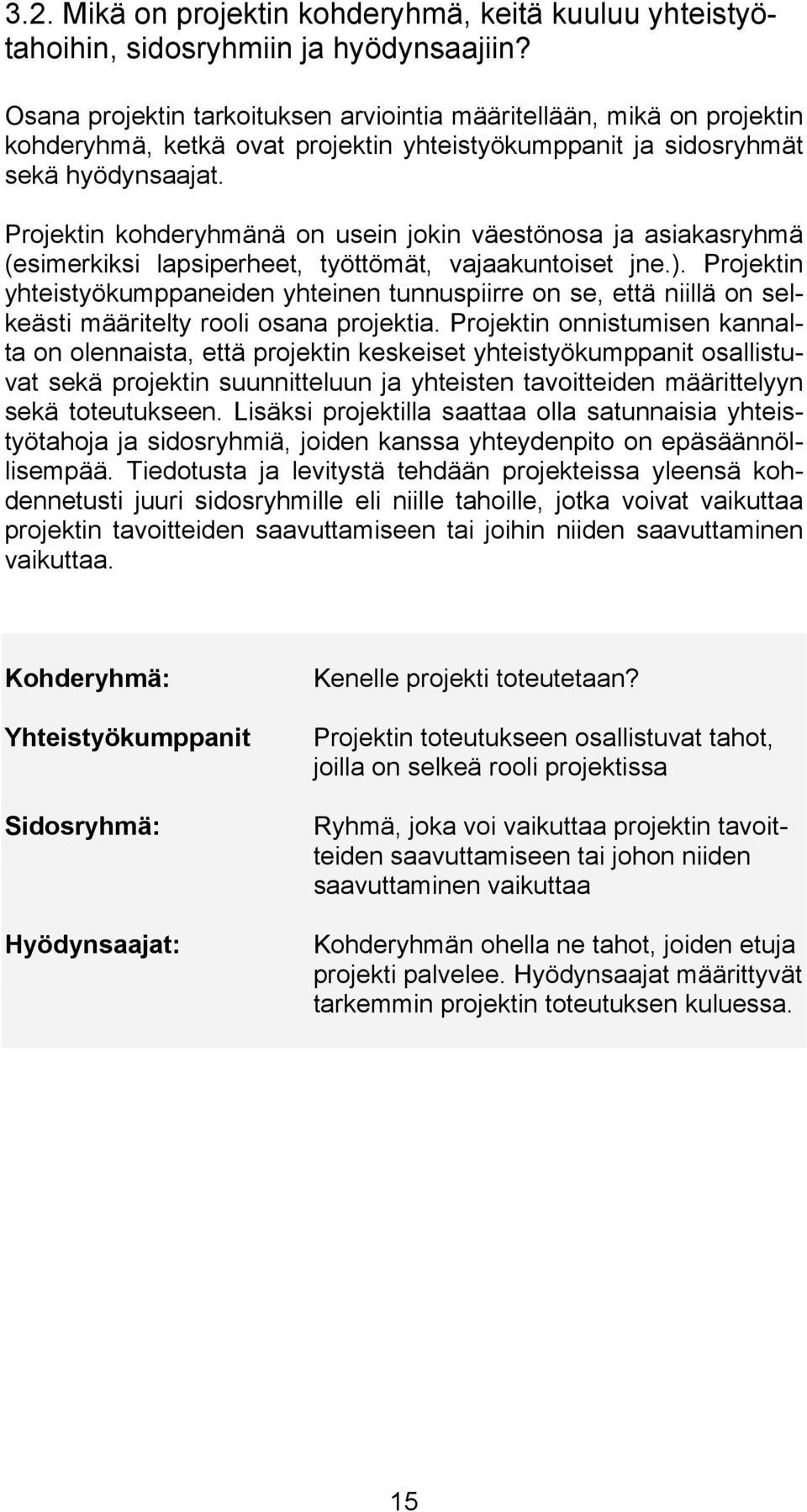 3.2. Mikä on projektin kohderyhmä, keitä kuuluu yhteistyötahoihin, sidosryhmiin ja hyödynsaajiin?

Osana projektin tarkoituksen arviointia määritellään, mikä on projektin kohderyhmä, ketkä ovat projektin yhteistyökumppanit ja sidosryhmät sekä hyödynsaajat.

Projektin kohderyhmänä on usein jokin väestönosa ja asiakasryhmä (esimerkiksi lapsiperheet, työttömät, vajaakuntoiset jne.). Projektin yhteistyökumppaneiden yhteinen tunnuspiirre on se, että niillä on selkeästi määritelty rooli osana projektia. Projektin onnistumisen kannalta on olennaista, että projektin keskeiset yhteistyökumppanit osallistuvat sekä projektin suunnitteluun ja yhteisten tavoitteiden määrittelyyn sekä toteutukseen. Lisäksi projektilla saattaa olla satunnaisia yhteistyötahoja ja sidosryhmiä, joiden kanssa yhteydenpito on epäsäännöllisempää. Tiedotusta ja levitystä tehdään projekteissa yleensä kohdennetusti juuri sidosryhmille eli niille tahoille, jotka voivat vaikuttaa projektin tavoitteiden saavuttamiseen tai joihin niiden saavuttaminen vaikuttaa.

| | |
|---|---|
| Kohderyhmä: | Kenelle projekti toteutetaan? |
| Yhteistyökumppanit | Projektin toteutukseen osallistuvat tahot, joilla on selkeä rooli projektissa |
| Sidosryhmä: | Ryhmä, joka voi vaikuttaa projektin tavoitteiden saavuttamiseen tai johon niiden saavuttaminen vaikuttaa |
| Hyödynsaajat: | Kohderyhmän ohella ne tahot, joiden etuja projekti palvelee. Hyödynsaajat määrittyvät tarkemmin projektin toteutuksen kuluessa. |

15